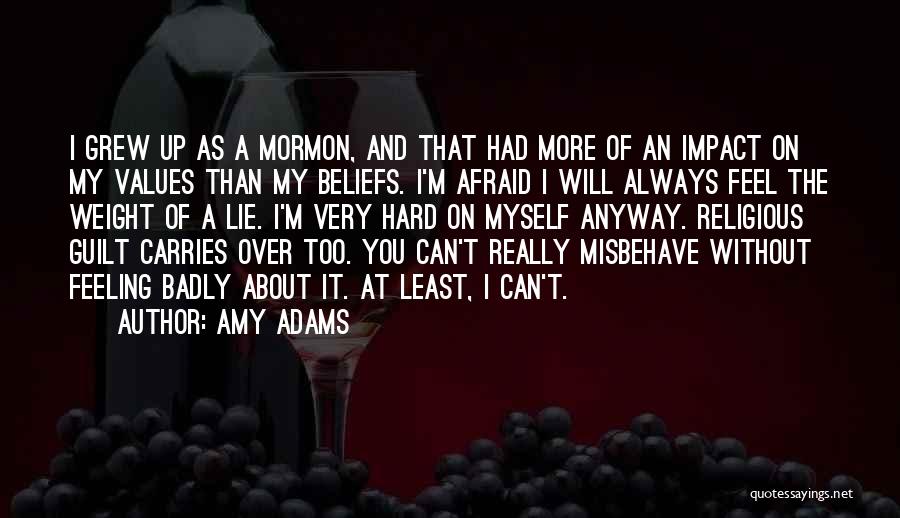 I GREW UP AS A MORMON, AND THAT HAD MORE OF AN IMPACT ON MY VALUES THAN MY BELIEFS. I'M AFRAID I WILL ALWAYS FEEL THE WEIGHT OF A LIE. I'M VERY HARD ON MYSELF ANYWAY. RELIGIOUS GUILT CARRIES OVER TOO. YOU CAN'T REALLY MISBEHAVE WITHOUT FEELING BADLY ABOUT IT. AT LEAST, I CAN'T.

AUTHOR: AMY ADAMS

quotessayings.net